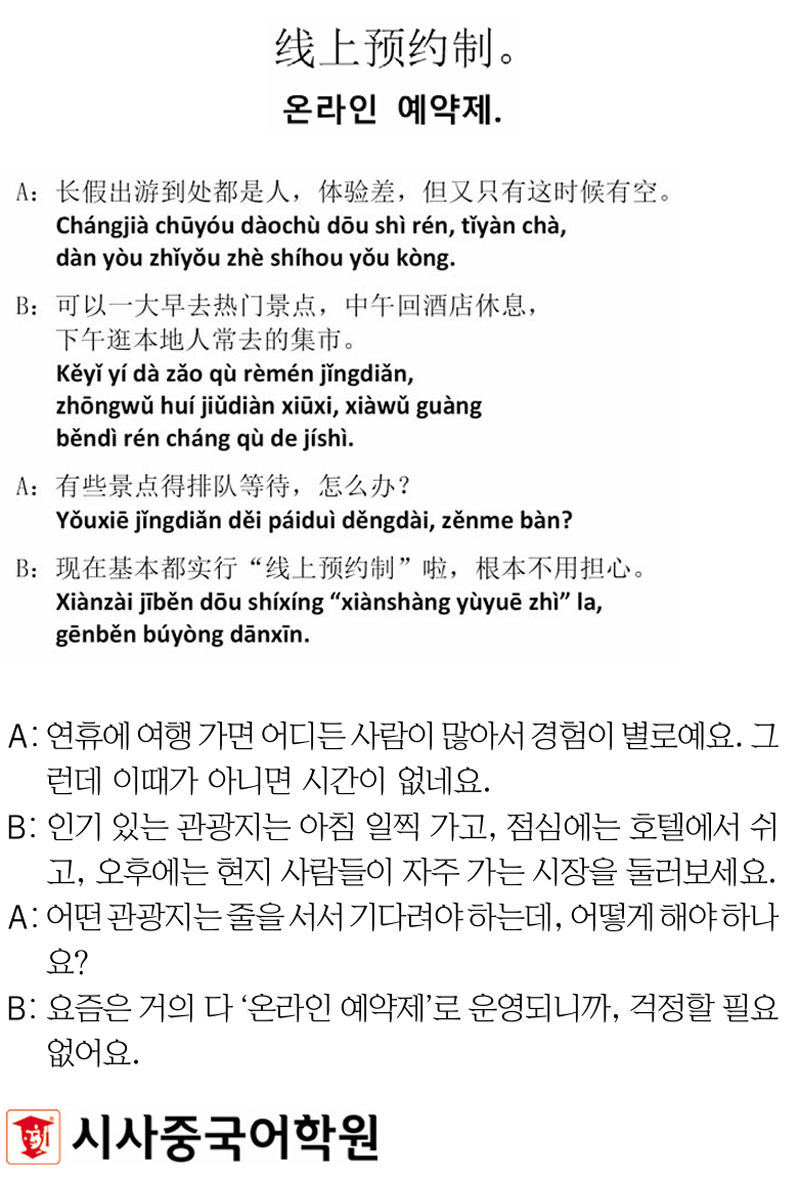 线上预约制。
온라인 예약제.

A：长假出游到处都是人，体验差，但又只有这时候有空。
Chángjià chūyóu dàochù dōu shì rén, tǐyàn chà, dàn yòu zhǐyǒu zhè shíhou yǒu kòng.

B：可以一大早去热门景点，中午回酒店休息，下午逛本地人常去的集市。
Kěyǐ yí dà zǎo qù rèmén jǐngdiǎn, zhōngwǔ huí jiǔdiàn xiūxi, xiàwǔ guàng běndì rén cháng qù de jíshì.

A：有些景点得排队等待，怎么办？
Yǒuxiē jǐngdiǎn děi páiduì děngdài, zěnme bàn?

B：现在基本都实行“线上预约制”啦，根本不用担心。
Xiànzài jīběn dōu shíxíng “xiànshàng yùyuē zhì” la, gēnběn búyòng dānxīn.

A: 연휴에 여행 가면 어디든 사람이 많아서 경험이 별로예요. 그런데 이때가 아니면 시간이 없네요.
B: 인기 있는 관광지는 아침 일찍 가고, 점심에는 호텔에서 쉬고, 오후에는 현지 사람들이 자주 가는 시장을 둘러보세요.
A: 어떤 관광지는 줄을 서서 기다려야 하는데, 어떻게 해야 하나요?
B: 요즘은 거의 다 ‘온라인 예약제’로 운영되니까, 걱정할 필요 없어요.

시사중국어학원